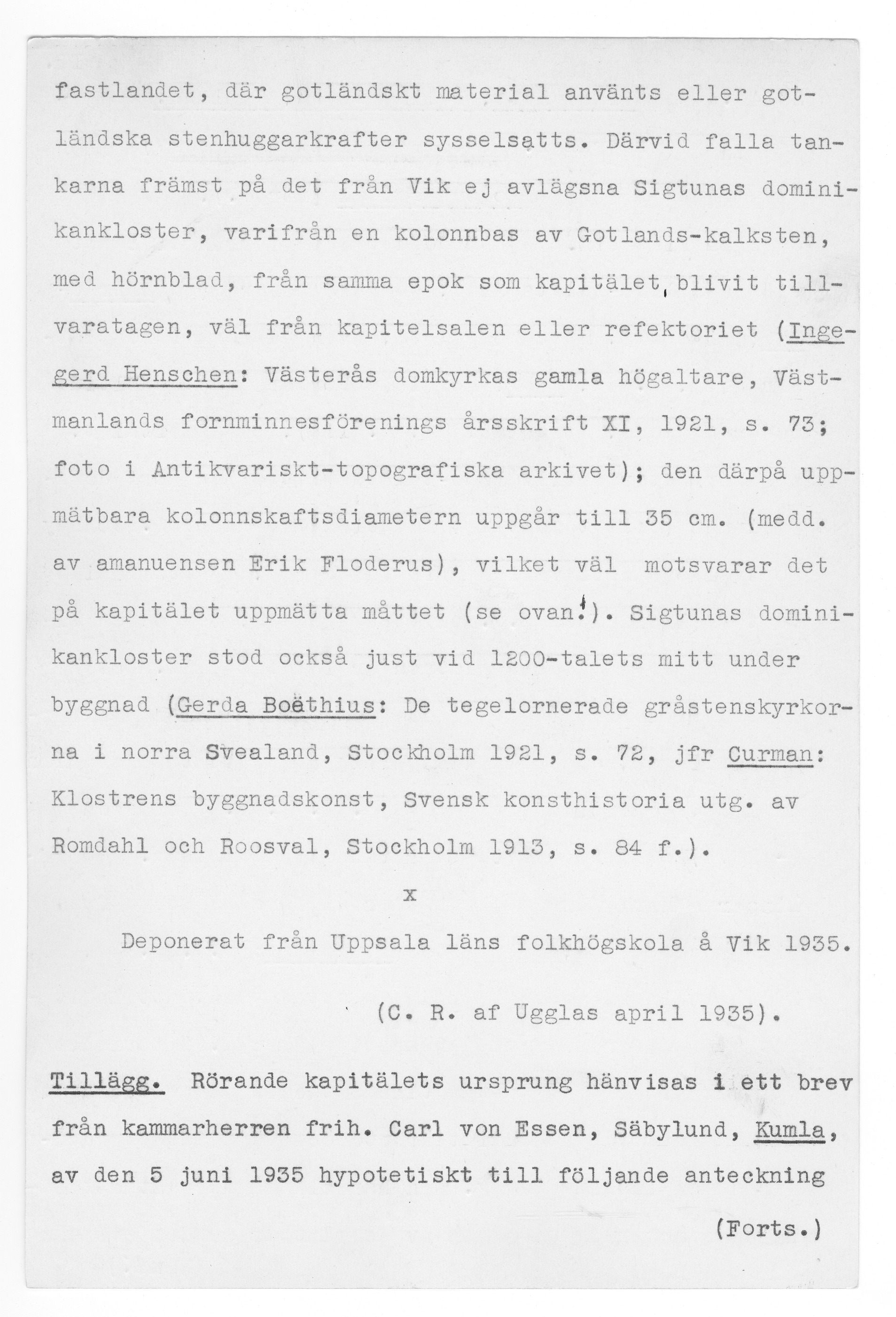 fastlandet, där gotländskt material använts eller gotländska stenhuggarkrafter sysselsatts. Därvid falla tankarna främst på det från Vik ej avlägsna Sigtunas dominikankloster, varifrån en kolonnbas av Gotlands-kalksten, med hörnblad, från samma epok som kapitälet, blivit tillvaratagen, väl från kapitelsalen eller refektoriet (Ingegerd Henschen: Västerås domkyrkas gamla högaltare, Västmanlands fornminnesförenings årsskrift XI, 1921, s. 73; foto i Antikvariskt-topografiska arkivet); den därpå uppmätbara kolonnskaftsdiametern uppgår till 35 cm. (medd. av amanuensen Erik Floderus), vilket väl motsvarar det på kapitälet uppmätta måttet (se ovan!). Sigtunas dominikankloster stod också just vid 1200-talets mitt under byggnad (Gerda Boëthius: De tegelornerade gråstenskyrkorna i norra Svealand, Stockholm 1921, s. 72, jfr Curman: Klostrens byggnadskonst, Svensk konsthistoria utg. av Romdahl och Roosval, Stockholm 1913, s. 84 f.).

x

Deponerat från Uppsala läns folkhögskola å Vik 1935.

(C. R. af Ugglas april 1935).

Tillägg. Rörande kapitälets ursprung hänvisas i ett brev från kammarherren frih. Carl von Essen, Säbylund, Kumla, av den 5 juni 1935 hypotetiskt till följande anteckning

(Forts.)